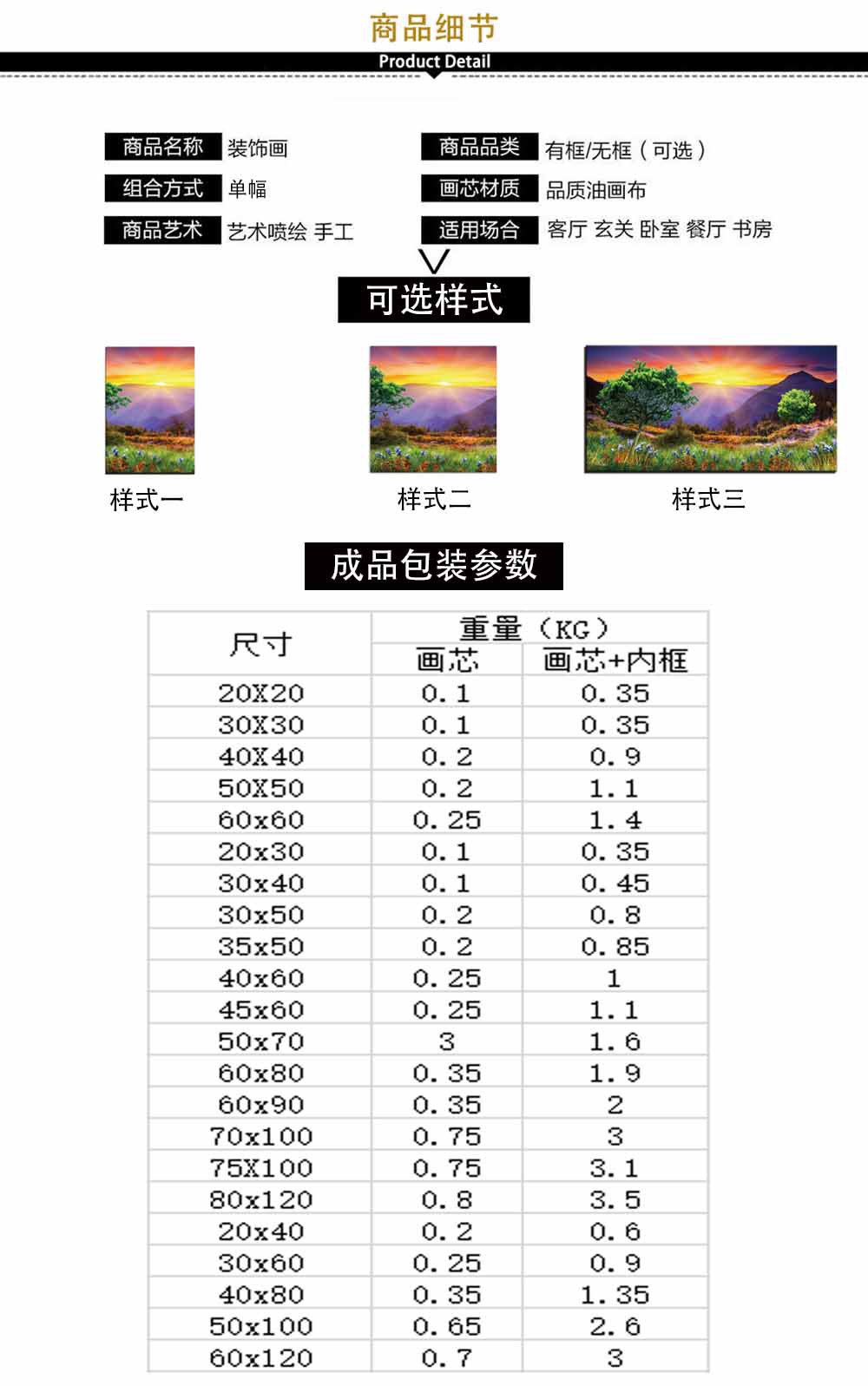 商品细节
Product Detail

商品名称 装饰画
组合方式 单幅
商品艺术 艺术喷绘 手工

商品品类 有框/无框（可选）
画芯材质 品质油画布
适用场合 客厅 玄关 卧室 餐厅 书房

可选样式

样式一

样式二

样式三

成品包装参数

| 尺寸 | 重量（KG） | |
|---|---|---|
| | 画芯 | 画芯+内框 |
| 20X20 | 0.1 | 0.35 |
| 30X30 | 0.1 | 0.35 |
| 40X40 | 0.2 | 0.9 |
| 50X50 | 0.2 | 1.1 |
| 60x60 | 0.25 | 1.4 |
| 20x30 | 0.1 | 0.35 |
| 30x40 | 0.1 | 0.45 |
| 30x50 | 0.2 | 0.8 |
| 35x50 | 0.2 | 0.85 |
| 40x60 | 0.25 | 1 |
| 45x60 | 0.25 | 1.1 |
| 50x70 | 3 | 1.6 |
| 60x80 | 0.35 | 1.9 |
| 60x90 | 0.35 | 2 |
| 70x100 | 0.75 | 3 |
| 75X100 | 0.75 | 3.1 |
| 80x120 | 0.8 | 3.5 |
| 20x40 | 0.2 | 0.6 |
| 30x60 | 0.25 | 0.9 |
| 40x80 | 0.35 | 1.35 |
| 50x100 | 0.65 | 2.6 |
| 60x120 | 0.7 | 3 |